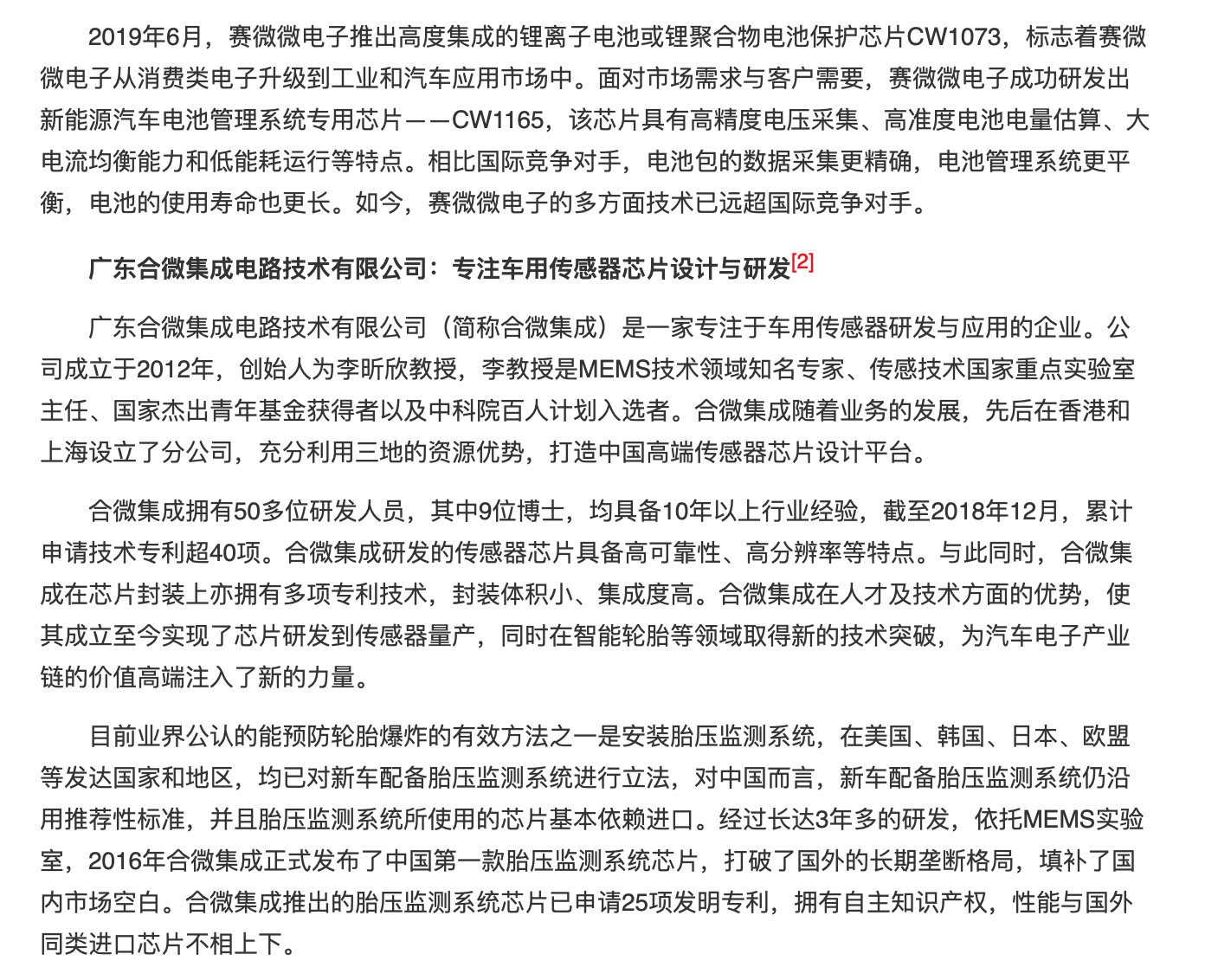 2019年6月，赛微微电子推出高度集成的锂离子电池或锂聚合物电池保护芯片CW1073，标志着赛微微电子从消费类电子升级到工业和汽车应用市场中。面对市场需求与客户需要，赛微微电子成功研发出新能源汽车电池管理系统专用芯片——CW1165，该芯片具有高精度电压采集、高准度电池电量估算、大电流均衡能力和低能耗运行等特点。相比国际竞争对手，电池包的数据采集更精确，电池管理系统更平衡，电池的使用寿命也更长。如今，赛微微电子的多方面技术已远超国际竞争对手。

广东合微集成电路技术有限公司：专注车用传感器芯片设计与研发[2]

广东合微集成电路技术有限公司（简称合微集成）是一家专注于车用传感器研发与应用的企业。公司成立于2012年，创始人为李昕欣教授，李教授是MEMS技术领域知名专家、传感技术国家重点实验室主任、国家杰出青年基金获得者以及中科院百人计划入选者。合微集成随着业务的发展，先后在香港和上海设立了分公司，充分利用三地的资源优势，打造中国高端传感器芯片设计平台。

合微集成拥有50多位研发人员，其中9位博士，均具备10年以上行业经验，截至2018年12月，累计申请技术专利超40项。合微集成研发的传感器芯片具备高可靠性、高分辨率等特点。与此同时，合微集成在芯片封装上亦拥有多项专利技术，封装体积小、集成度高。合微集成在人才及技术方面的优势，使其成立至今实现了芯片研发到传感器量产，同时在智能轮胎等领域取得新的技术突破，为汽车电子产业链的价值高端注入了新的力量。

目前业界公认的能预防轮胎爆炸的有效方法之一是安装胎压监测系统，在美国、韩国、日本、欧盟等发达国家和地区，均已对新车配备胎压监测系统进行立法，对中国而言，新车配备胎压监测系统仍沿用推荐性标准，并且胎压监测系统所使用的芯片基本依赖进口。经过长达3年多的研发，依托MEMS实验室，2016年合微集成正式发布了中国第一款胎压监测系统芯片，打破了国外的长期垄断格局，填补了国内市场空白。合微集成推出的胎压监测系统芯片已申请25项发明专利，拥有自主知识产权，性能与国外同类进口芯片不相上下。